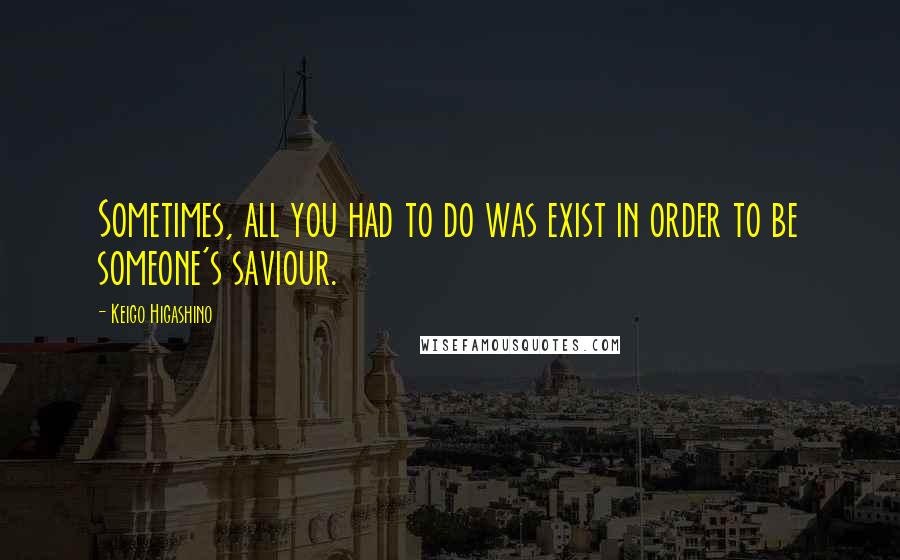 Sometimes, all you had to do was exist in order to be someone's saviour.

- Keigo Higashino

WISEFAMOUSQUOTES.COM